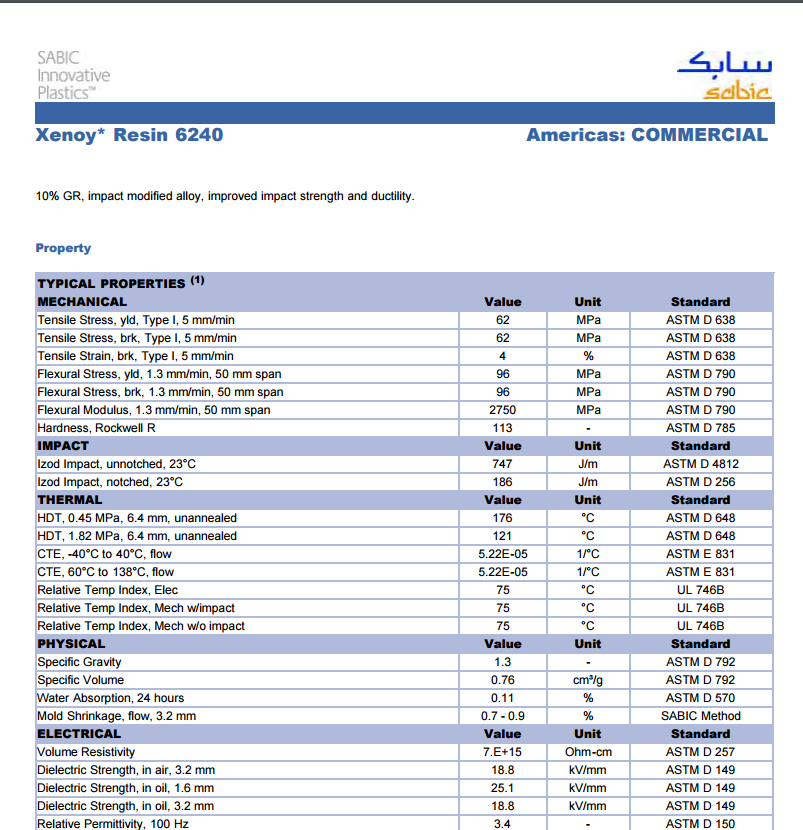 SABIC
Innovative
Plastics™

سابك
sabic

Xenoy* Resin 6240

Americas: COMMERCIAL

10% GR, impact modified alloy, improved impact strength and ductility.

Property

| TYPICAL PROPERTIES $^{(1)}$ | | | |
|---|---|---|---|
| MECHANICAL | Value | Unit | Standard |
| Tensile Stress, yld, Type I, 5 mm/min | 62 | MPa | ASTM D 638 |
| Tensile Stress, brk, Type I, 5 mm/min | 62 | MPa | ASTM D 638 |
| Tensile Strain, brk, Type I, 5 mm/min | 4 | % | ASTM D 638 |
| Flexural Stress, yld, 1.3 mm/min, 50 mm span | 96 | MPa | ASTM D 790 |
| Flexural Stress, brk, 1.3 mm/min, 50 mm span | 96 | MPa | ASTM D 790 |
| Flexural Modulus, 1.3 mm/min, 50 mm span | 2750 | MPa | ASTM D 790 |
| Hardness, Rockwell R | 113 | - | ASTM D 785 |
| IMPACT | Value | Unit | Standard |
| Izod Impact, unnotched, 23°C | 747 | J/m | ASTM D 4812 |
| Izod Impact, notched, 23°C | 186 | J/m | ASTM D 256 |
| THERMAL | Value | Unit | Standard |
| HDT, 0.45 MPa, 6.4 mm, unannealed | 176 | °C | ASTM D 648 |
| HDT, 1.82 MPa, 6.4 mm, unannealed | 121 | °C | ASTM D 648 |
| CTE, -40°C to 40°C, flow | 5.22E-05 | 1/°C | ASTM E 831 |
| CTE, 60°C to 138°C, flow | 5.22E-05 | 1/°C | ASTM E 831 |
| Relative Temp Index, Elec | 75 | °C | UL 746B |
| Relative Temp Index, Mech w/impact | 75 | °C | UL 746B |
| Relative Temp Index, Mech w/o impact | 75 | °C | UL 746B |
| PHYSICAL | Value | Unit | Standard |
| Specific Gravity | 1.3 | - | ASTM D 792 |
| Specific Volume | 0.76 | cm³/g | ASTM D 792 |
| Water Absorption, 24 hours | 0.11 | % | ASTM D 570 |
| Mold Shrinkage, flow, 3.2 mm | 0.7 - 0.9 | % | SABIC Method |
| ELECTRICAL | Value | Unit | Standard |
| Volume Resistivity | 7.E+15 | Ohm-cm | ASTM D 257 |
| Dielectric Strength, in air, 3.2 mm | 18.8 | kV/mm | ASTM D 149 |
| Dielectric Strength, in oil, 1.6 mm | 25.1 | kV/mm | ASTM D 149 |
| Dielectric Strength, in oil, 3.2 mm | 18.8 | kV/mm | ASTM D 149 |
| Relative Permittivity, 100 Hz | 3.4 | - | ASTM D 150 |